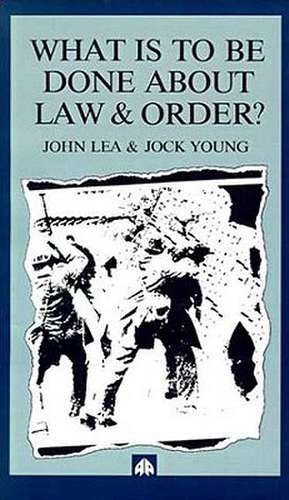 WHAT IS TO BE DONE ABOUT LAW & ORDER?

JOHN LEA & JOCK YOUNG